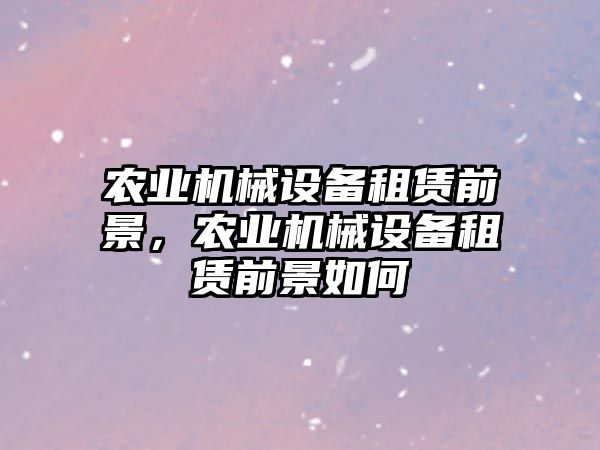 农业机械设备租赁前景，农业机械设备租赁前景如何